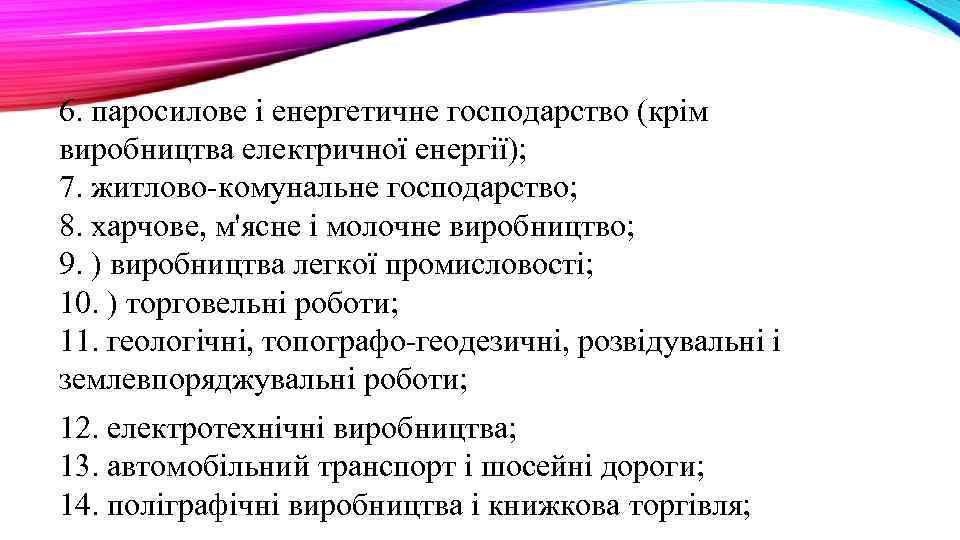 6. паросилове і енергетичне господарство (крім виробництва електричної енергії);
7. житлово-комунальне господарство;
8. харчове, м'ясне і молочне виробництво;
9. ) виробництва легкої промисловості;
10. ) торговельні роботи;
11. геологічні, топографо-геодезичні, розвідувальні і землевпоряджувальні роботи;

12. електротехнічні виробництва;
13. автомобільний транспорт і шосейні дороги;
14. поліграфічні виробництва і книжкова торгівля;